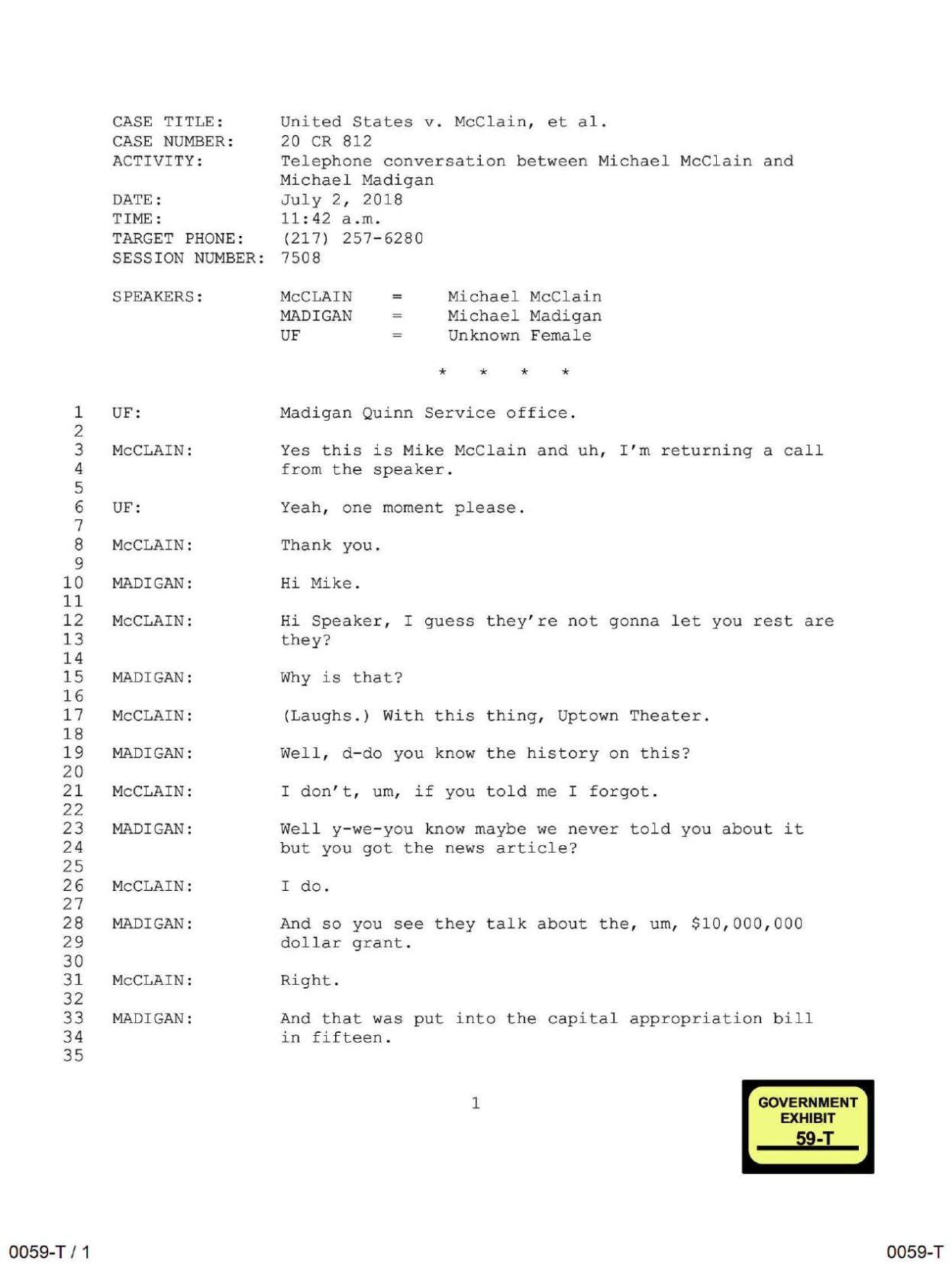 CASE TITLE: United States v. McClain, et al.
CASE NUMBER: 20 CR 812
ACTIVITY: Telephone conversation between Michael McClain and Michael Madigan
DATE: July 2, 2018
TIME: 11:42 a.m.
TARGET PHONE: (217) 257-6280
SESSION NUMBER: 7508

SPEAKERS: McCLAIN = Michael McClain
MADIGAN = Michael Madigan
UF = Unknown Female

\* \* \* \*

1 UF: Madigan Quinn Service office.
2
3 McCLAIN: Yes this is Mike McClain and uh, I'm returning a call
4 from the speaker.
5
6 UF: Yeah, one moment please.
7
8 McCLAIN: Thank you.
9
10 MADIGAN: Hi Mike.
11
12 McCLAIN: Hi Speaker, I guess they're not gonna let you rest are
13 they?
14
15 MADIGAN: Why is that?
16
17 McCLAIN: (Laughs.) With this thing, Uptown Theater.
18
19 MADIGAN: Well, d-do you know the history on this?
20
21 McCLAIN: I don't, um, if you told me I forgot.
22
23 MADIGAN: Well y-we-you know maybe we never told you about it
24 but you got the news article?
25
26 McCLAIN: I do.
27
28 MADIGAN: And so you see they talk about the, um, $10,000,000
29 dollar grant.
30
31 McCLAIN: Right.
32
33 MADIGAN: And that was put into the capital appropriation bill
34 in fifteen.
35

1

GOVERNMENT EXHIBIT 59-T

0059-T / 1 0059-T